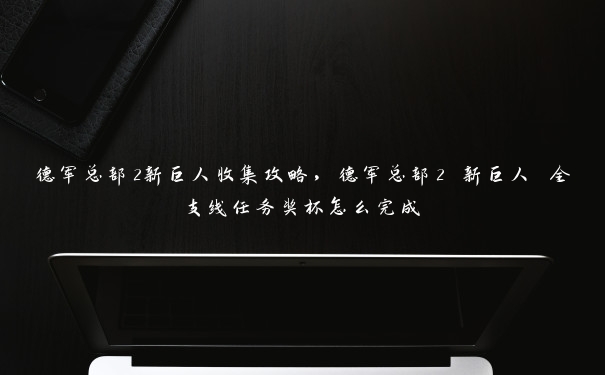 德军总部2新巨人收集攻略，德军总部2 新巨人 全支线任务奖杯怎么完成